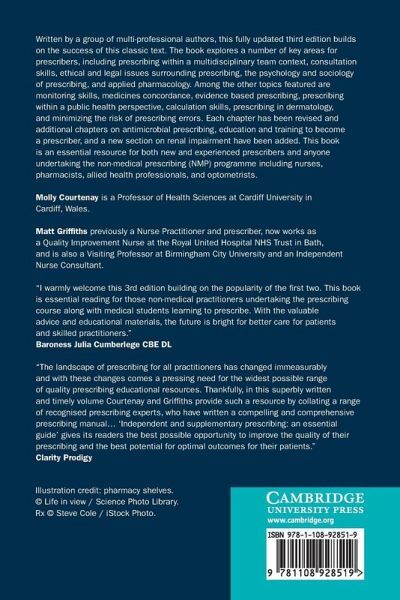 Written by a group of multi-professional authors, this fully updated third edition builds on the success of this classic text. The book explores a number of key areas for prescribers, including prescribing within a multidisciplinary team context, consultation skills, ethical and legal issues surrounding prescribing, the psychology and sociology of prescribing, and applied pharmacology. Among the other topics featured are monitoring skills, medicines concordance, evidence based prescribing, prescribing within a public health perspective, calculation skills, prescribing in dermatology, and minimizing the risk of prescribing errors. Each chapter has been revised and additional chapters on antimicrobial prescribing, education and training to become a prescriber, and a new section on renal impairment have been added. This book is an essential resource for both new and experienced prescribers and anyone undertaking the non-medical prescribing (NMP) programme including nurses, pharmacists, allied health professionals, and optometrists.

Molly Courtenay is a Professor of Health Sciences at Cardiff University in Cardiff, Wales.

Matt Griffiths previously a Nurse Practitioner and prescriber, now works as a Quality Improvement Nurse at the Royal United Hospital NHS Trust in Bath, and is also a Visiting Professor at Birmingham City University and an Independent Nurse Consultant.

"I warmly welcome this 3rd edition building on the popularity of the first two. This book is essential reading for those non-medical practitioners undertaking the prescribing course along with medical students learning to prescribe. With the valuable advice and educational materials, the future is bright for better care for patients and skilled practitioners."
Baroness Julia Cumberlege CBE DL

"The landscape of prescribing for all practitioners has changed immeasurably and with these changes comes a pressing need for the widest possible range of quality prescribing educational resources. Thankfully, in this superbly written and timely volume Courtenay and Griffiths provide such a resource by collating a range of recognised prescribing experts, who have written a compelling and comprehensive prescribing manual... 'Independent and supplementary prescribing: an essential guide' gives its readers the best possible opportunity to improve the quality of their prescribing and the best potential for optimal outcomes for their patients."
Clarity Prodigy

Illustration credit: pharmacy shelves.
© Life in view / Science Photo Library.
Rx © Steve Cole / iStock Photo.

CAMBRIDGE
UNIVERSITY PRESS
www.cambridge.org

ISBN 978-1-108-92851-9

9 781108 928519 >